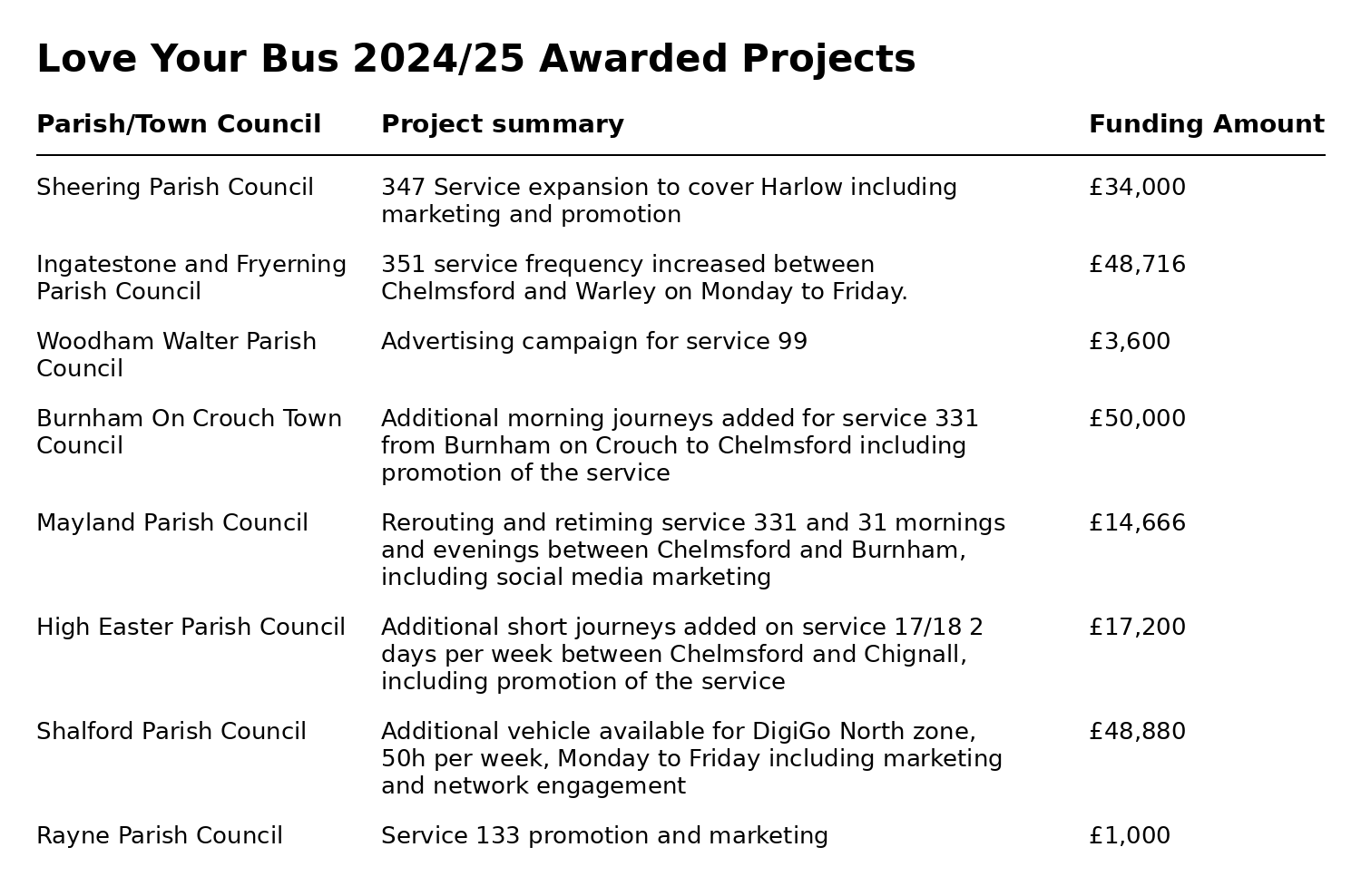 Love Your Bus 2024/25 Awarded Projects

| Parish/Town Council | Project summary | Funding Amount |
|---|---|---|
| Sheering Parish Council | 347 Service expansion to cover Harlow including marketing and promotion | £34,000 |
| Ingatestone and Fryerning Parish Council | 351 service frequency increased between Chelmsford and Warley on Monday to Friday. | £48,716 |
| Woodham Walter Parish Council | Advertising campaign for service 99 | £3,600 |
| Burnham On Crouch Town Council | Additional morning journeys added for service 331 from Burnham on Crouch to Chelmsford including promotion of the service | £50,000 |
| Mayland Parish Council | Rerouting and retiming service 331 and 31 mornings and evenings between Chelmsford and Burnham, including social media marketing | £14,666 |
| High Easter Parish Council | Additional short journeys added on service 17/18 2 days per week between Chelmsford and Chignall, including promotion of the service | £17,200 |
| Shalford Parish Council | Additional vehicle available for DigiGo North zone, 50h per week, Monday to Friday including marketing and network engagement | £48,880 |
| Rayne Parish Council | Service 133 promotion and marketing | £1,000 |